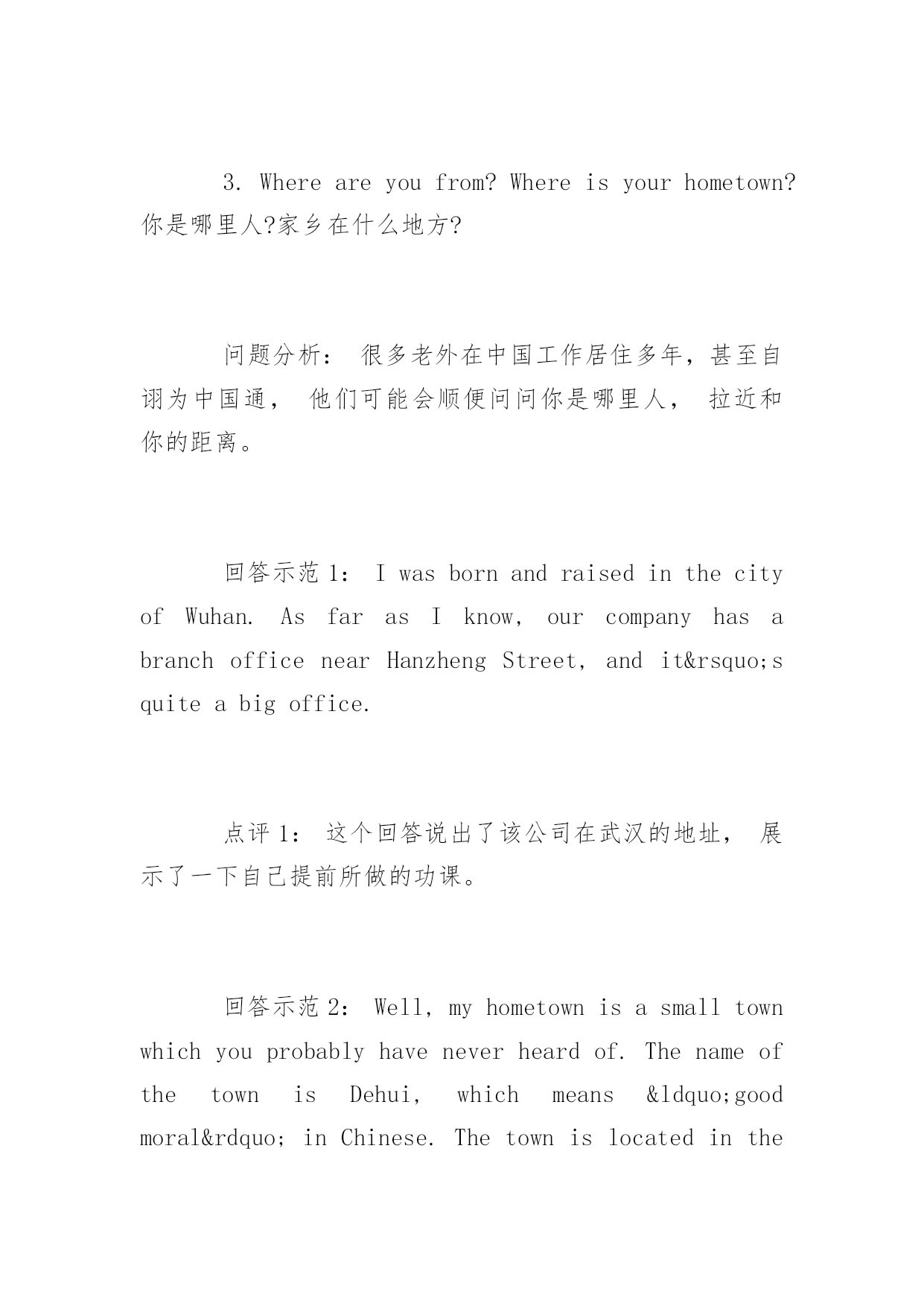 3. Where are you from? Where is your hometown? 你是哪里人?家乡在什么地方?

问题分析： 很多老外在中国工作居住多年，甚至自诩为中国通， 他们可能会顺便问问你是哪里人， 拉近和你的距离。

回答示范 1： I was born and raised in the city of Wuhan. As far as I know, our company has a branch office near Hanzheng Street, and it&rsquo;s quite a big office.

点评 1： 这个回答说出了该公司在武汉的地址， 展示了一下自己提前所做的功课。

回答示范 2： Well, my hometown is a small town which you probably have never heard of. The name of the town is Dehui, which means &ldquo;good moral&rdquo; in Chinese. The town is located in the